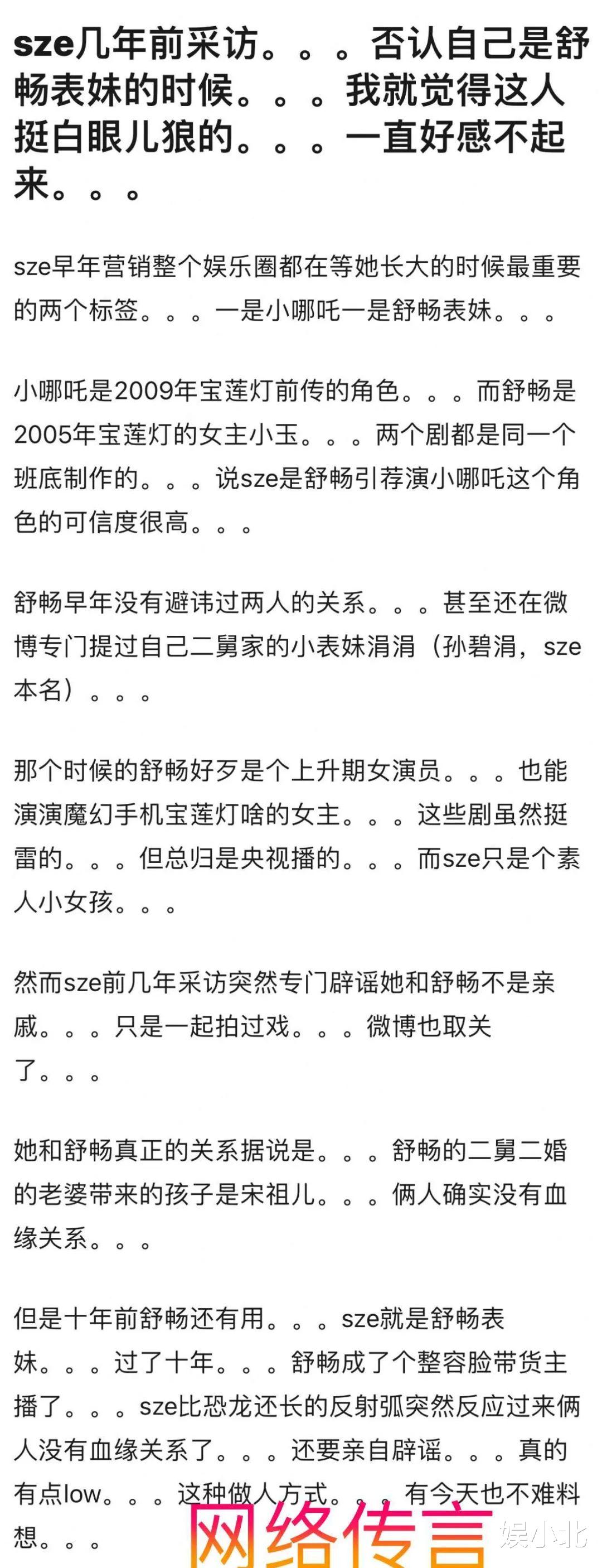 sze几年前采访。。。否认自己是舒畅表妹的时候。。。我就觉得这人挺白眼儿狼的。。。一直好感不起来。。。

sze早年营销整个娱乐圈都在等她长大的时候最重要的两个标签。。。一是小哪吒一是舒畅表妹。。。

小哪吒是2009年宝莲灯前传的角色。。。而舒畅是2005年宝莲灯的女主小玉。。。两个剧都是同一个班底制作的。。。说sze是舒畅引荐演小哪吒这个角色的可信度很高。。。

舒畅早年没有避讳过两人的关系。。。甚至还在微博专门提过自己二舅家的小表妹涓涓（孙碧涓，sze本名）。。。

那个时候的舒畅好歹是个上升期女演员。。。也能演演魔幻手机宝莲灯啥的女主。。。这些剧虽然挺雷的。。。但总归是央视播的。。。而sze只是个素人小女孩。。。

然而sze前几年采访突然专门辟谣她和舒畅不是亲戚。。。只是一起拍过戏。。。微博也取关了。。。

她和舒畅真正的关系据说是。。。舒畅的二舅二婚的老婆带来的孩子是宋祖儿。。。俩人确实没有血缘关系。。。

但是十年前舒畅还有用。。。sze就是舒畅表妹。。。过了十年。。。舒畅成了个整容脸带货主播了。。。sze比恐龙还长的反射弧突然反应过来俩人没有血缘关系了。。。还要亲自辟谣。。。真的有点low。。。这种做人方式。。。有今天也不难料想。。。

网络传言

娱小北